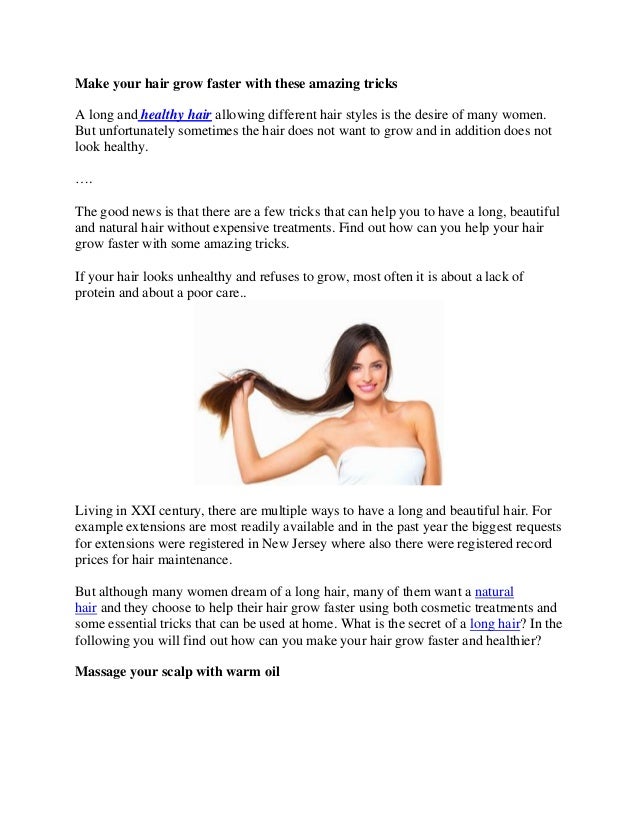 Make your hair grow faster with these amazing tricks

A long and healthy hair allowing different hair styles is the desire of many women. But unfortunately sometimes the hair does not want to grow and in addition does not look healthy.

….

The good news is that there are a few tricks that can help you to have a long, beautiful and natural hair without expensive treatments. Find out how can you help your hair grow faster with some amazing tricks.

If your hair looks unhealthy and refuses to grow, most often it is about a lack of protein and about a poor care..

Living in XXI century, there are multiple ways to have a long and beautiful hair. For example extensions are most readily available and in the past year the biggest requests for extensions were registered in New Jersey where also there were registered record prices for hair maintenance.

But although many women dream of a long hair, many of them want a natural hair and they choose to help their hair grow faster using both cosmetic treatments and some essential tricks that can be used at home. What is the secret of a long hair? In the following you will find out how can you make your hair grow faster and healthier?

Massage your scalp with warm oil